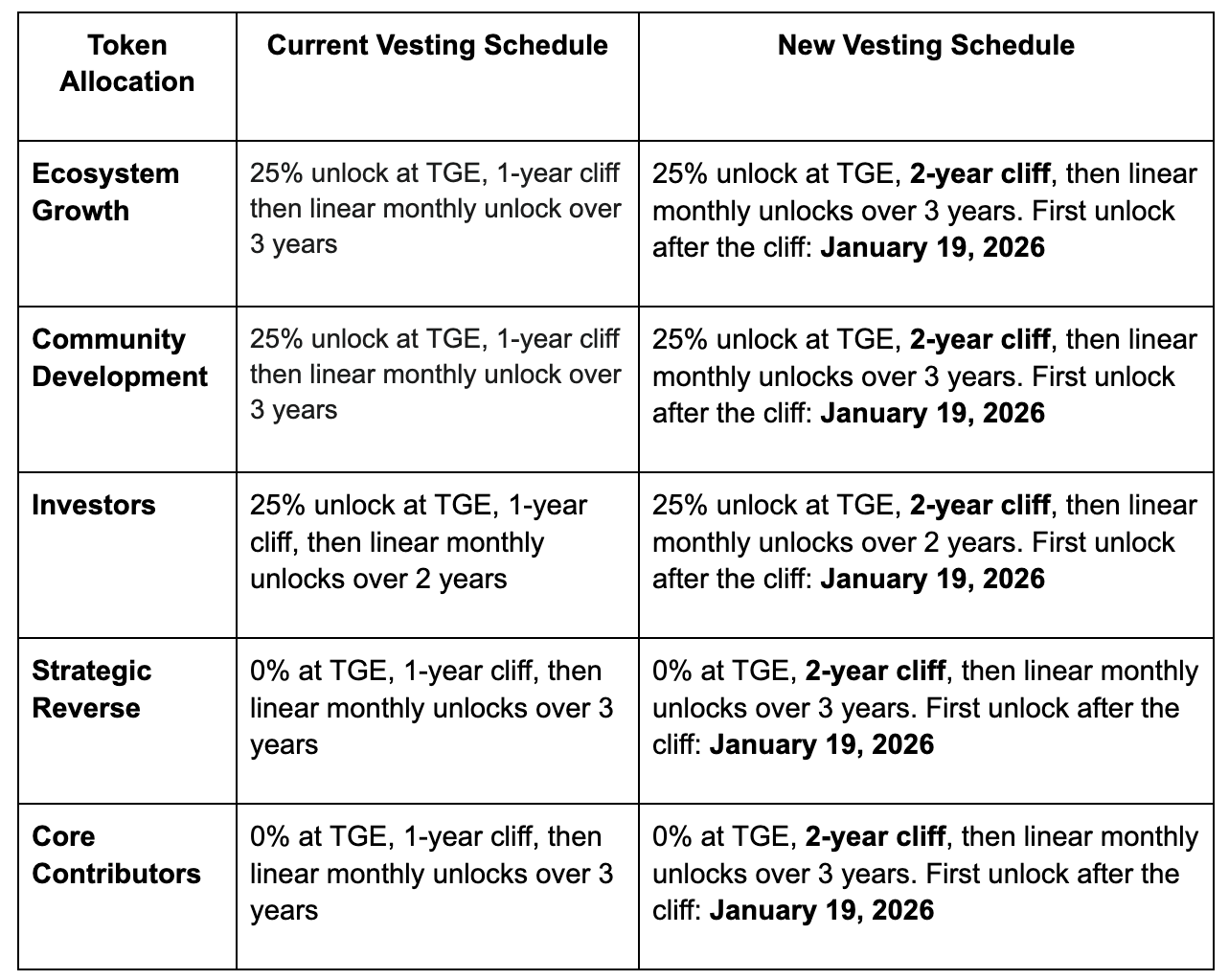 | Token Allocation | Current Vesting Schedule | New Vesting Schedule |
|---|---|---|
| Ecosystem Growth | 25% unlock at TGE, 1-year cliff then linear monthly unlock over 3 years | 25% unlock at TGE, 2-year cliff, then linear monthly unlocks over 3 years. First unlock after the cliff: January 19, 2026 |
| Community Development | 25% unlock at TGE, 1-year cliff then linear monthly unlock over 3 years | 25% unlock at TGE, 2-year cliff, then linear monthly unlocks over 3 years. First unlock after the cliff: January 19, 2026 |
| Investors | 25% unlock at TGE, 1-year cliff, then linear monthly unlocks over 2 years | 25% unlock at TGE, 2-year cliff, then linear monthly unlocks over 2 years. First unlock after the cliff: January 19, 2026 |
| Strategic Reverse | 0% at TGE, 1-year cliff, then linear monthly unlocks over 3 years | 0% at TGE, 2-year cliff, then linear monthly unlocks over 3 years. First unlock after the cliff: January 19, 2026 |
| Core Contributors | 0% at TGE, 1-year cliff, then linear monthly unlocks over 3 years | 0% at TGE, 2-year cliff, then linear monthly unlocks over 3 years. First unlock after the cliff: January 19, 2026 |